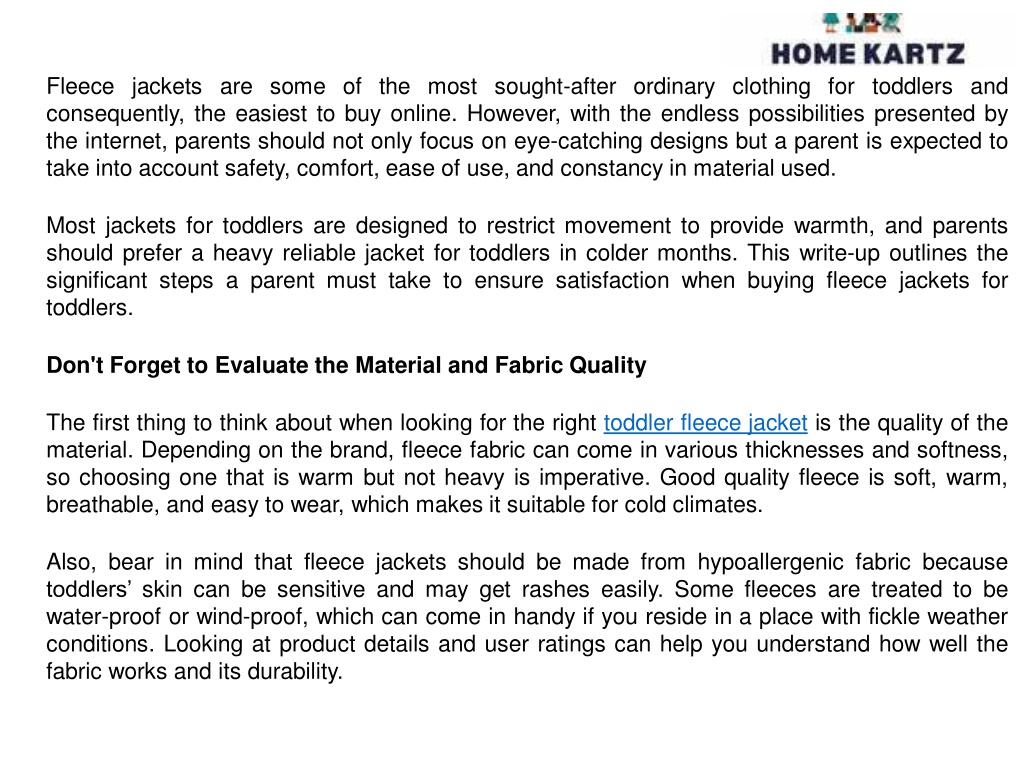 HOME KARTZ

Fleece jackets are some of the most sought-after ordinary clothing for toddlers and consequently, the easiest to buy online. However, with the endless possibilities presented by the internet, parents should not only focus on eye-catching designs but a parent is expected to take into account safety, comfort, ease of use, and constancy in material used.

Most jackets for toddlers are designed to restrict movement to provide warmth, and parents should prefer a heavy reliable jacket for toddlers in colder months. This write-up outlines the significant steps a parent must take to ensure satisfaction when buying fleece jackets for toddlers.

Don't Forget to Evaluate the Material and Fabric Quality

The first thing to think about when looking for the right toddler fleece jacket is the quality of the material. Depending on the brand, fleece fabric can come in various thicknesses and softness, so choosing one that is warm but not heavy is imperative. Good quality fleece is soft, warm, breathable, and easy to wear, which makes it suitable for cold climates.

Also, bear in mind that fleece jackets should be made from hypoallergenic fabric because toddlers’ skin can be sensitive and may get rashes easily. Some fleeces are treated to be water-proof or wind-proof, which can come in handy if you reside in a place with fickle weather conditions. Looking at product details and user ratings can help you understand how well the fabric works and its durability.